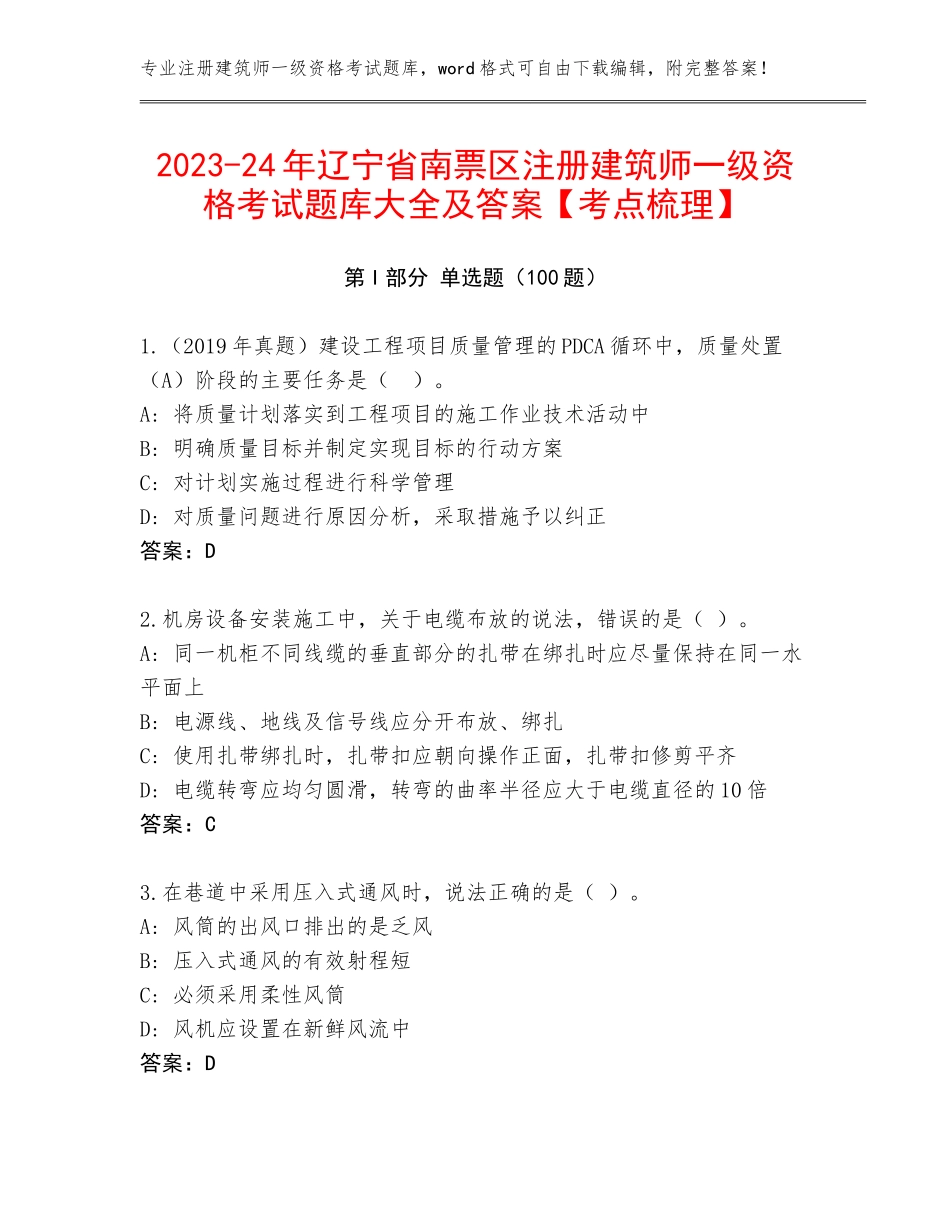 专业注册建筑师一级资格考试题库，word格式可自由下载编辑，附完整答案！

2023-24年辽宁省南票区注册建筑师一级资格考试题库大全及答案【考点梳理】

第I部分 单选题（100题）

1.（2019年真题）建设工程项目质量管理的PDCA循环中，质量处置（A）阶段的主要任务是（　）。
A：将质量计划落实到工程项目的施工作业技术活动中
B：明确质量目标并制定实现目标的行动方案
C：对计划实施过程进行科学管理
D：对质量问题进行原因分析，采取措施予以纠正
答案：D

2.机房设备安装施工中，关于电缆布放的说法，错误的是（ ）。
A：同一机柜不同线缆的垂直部分的扎带在绑扎时应尽量保持在同一水平面上
B：电源线、地线及信号线应分开布放、绑扎
C：使用扎带绑扎时，扎带扣应朝向操作正面，扎带扣修剪平齐
D：电缆转弯应均匀圆滑，转弯的曲率半径应大于电缆直径的10倍
答案：C

3.在巷道中采用压入式通风时，说法正确的是（ ）。
A：风筒的出风口排出的是乏风
B：压入式通风的有效射程短
C：必须采用柔性风筒
D：风机应设置在新鲜风流中
答案：D